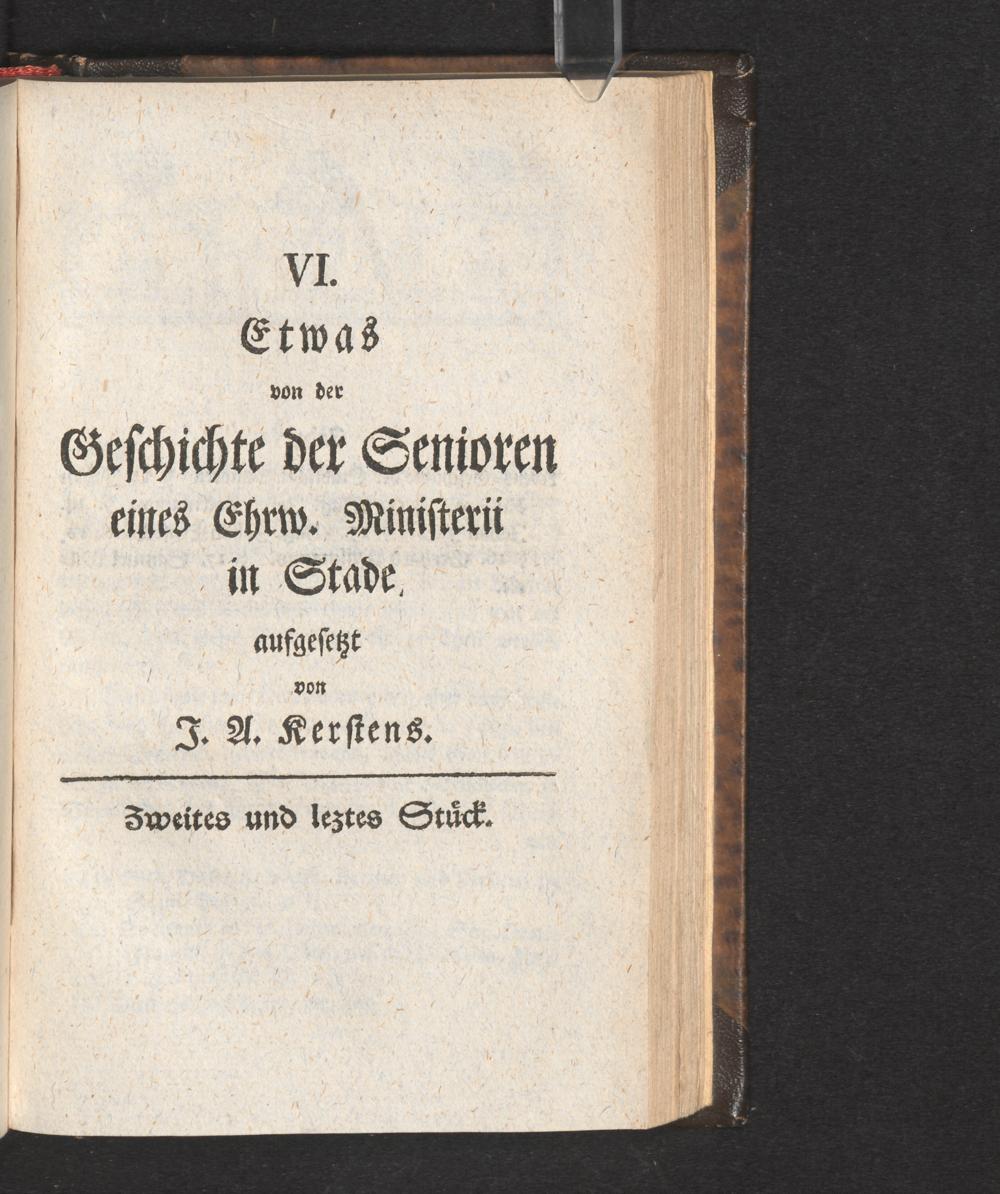 VI.
Etwas
von der
Geschichte der Senioren
eines Ehrw. Ministerii
in Stade,
aufgesetzt
von
J. A. Kerstens.

Zweites und leztes Stück.